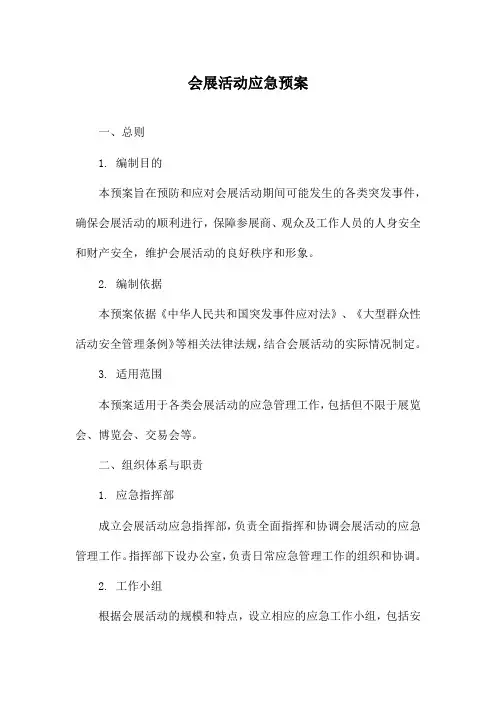 会展活动应急预案

一、总则

1. 编制目的

本预案旨在预防和应对会展活动期间可能发生的各类突发事件，确保会展活动的顺利进行，保障参展商、观众及工作人员的人身安全和财产安全，维护会展活动的良好秩序和形象。

2. 编制依据

本预案依据《中华人民共和国突发事件应对法》、《大型群众性活动安全管理条例》等相关法律法规，结合会展活动的实际情况制定。

3. 适用范围

本预案适用于各类会展活动的应急管理工作，包括但不限于展览会、博览会、交易会等。

二、组织体系与职责

1. 应急指挥部

成立会展活动应急指挥部，负责全面指挥和协调会展活动的应急管理工作。指挥部下设办公室，负责日常应急管理工作的组织和协调。

2. 工作小组

根据会展活动的规模和特点，设立相应的应急工作小组，包括安